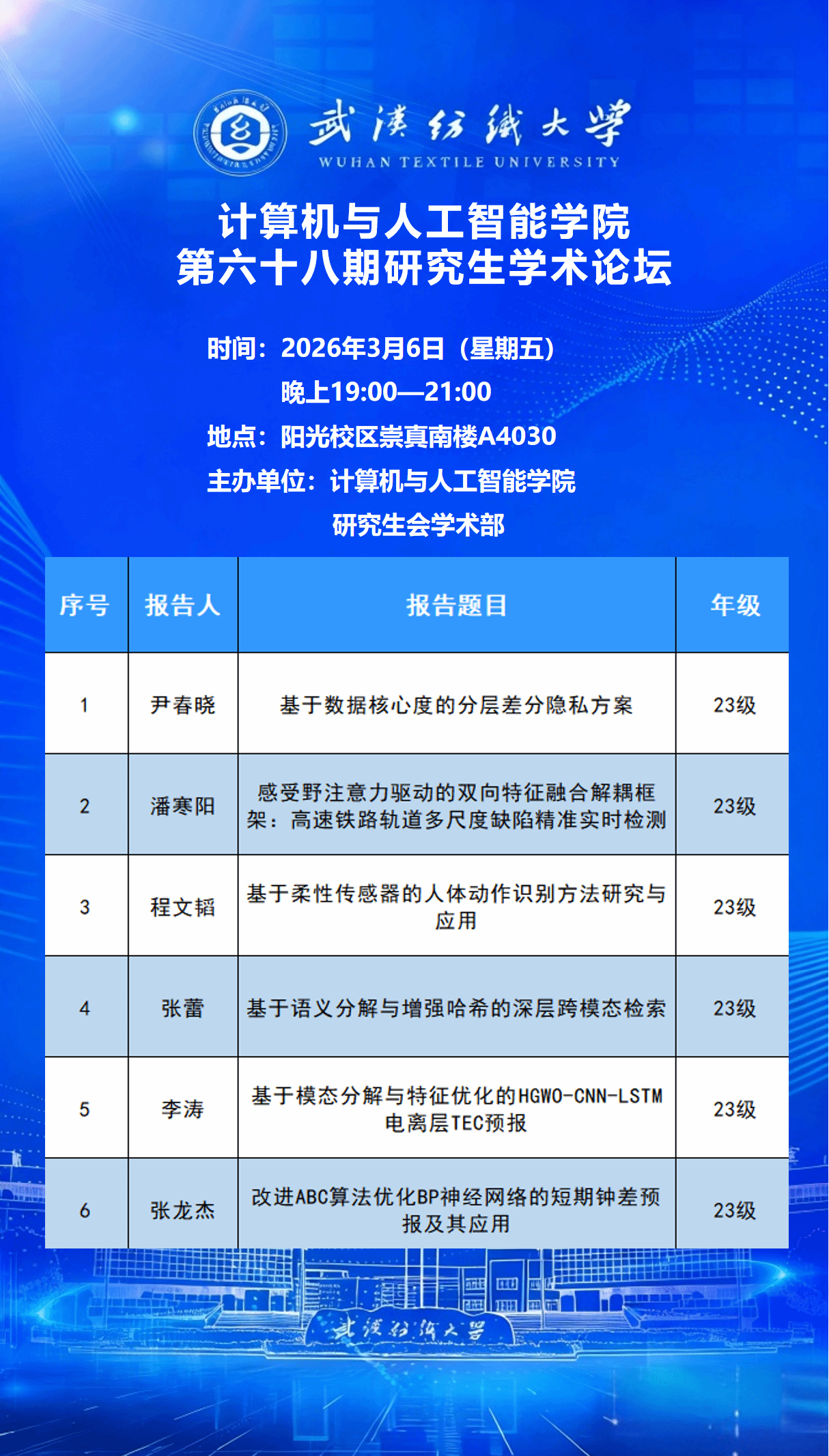 武漢紡織大學
WUHAN TEXTILE UNIVERSITY

计算机与人工智能学院
第六十八期研究生学术论坛

时间：2026年3月6日（星期五）
晚上19:00—21:00
地点：阳光校区崇真南楼A4030
主办单位：计算机与人工智能学院
研究生会学术部

| 序号 | 报告人 | 报告题目 | 年级 |
|---|---|---|---|
| 1 | 尹春晓 | 基于数据核心度的分层差分隐私方案 | 23级 |
| 2 | 潘寒阳 | 感受野注意力驱动的双向特征融合解耦框架：高速铁路轨道多尺度缺陷精准实时检测 | 23级 |
| 3 | 程文韬 | 基于柔性传感器的人体动作识别方法研究与应用 | 23级 |
| 4 | 张蕾 | 基于语义分解与增强哈希的深层跨模态检索 | 23级 |
| 5 | 李涛 | 基于模态分解与特征优化的HGWO-CNN-LSTM电离层TEC预报 | 23级 |
| 6 | 张龙杰 | 改进ABC算法优化BP神经网络的短期钟差预报及其应用 | 23级 |

武漢紡織大學